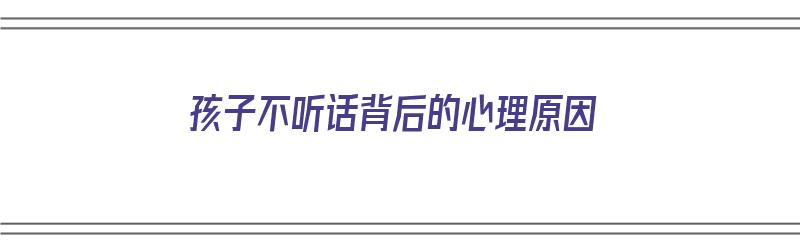 孩子不听话背后的心理原因